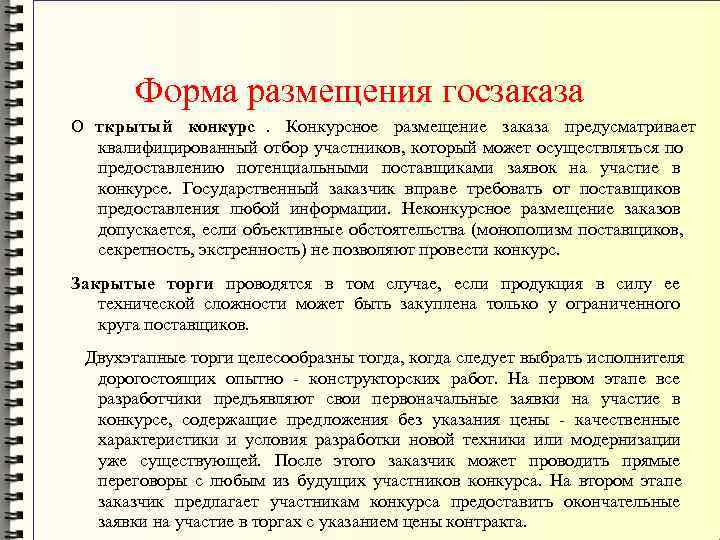 Форма размещения госзаказа

О ткрытый конкурс . Конкурсное размещение заказа предусматривает квалифицированный отбор участников, который может осуществляться по предоставлению потенциальными поставщиками заявок на участие в конкурсе. Государственный заказчик вправе требовать от поставщиков предоставления любой информации. Неконкурсное размещение заказов допускается, если объективные обстоятельства (монополизм поставщиков, секретность, экстренность) не позволяют провести конкурс.

Закрытые торги проводятся в том случае, если продукция в силу ее технической сложности может быть закуплена только у ограниченного круга поставщиков.

Двухэтапные торги целесообразны тогда, когда следует выбрать исполнителя дорогостоящих опытно - конструкторских работ. На первом этапе все разработчики предъявляют свои первоначальные заявки на участие в конкурсе, содержащие предложения без указания цены - качественные характеристики и условия разработки новой техники или модернизации уже существующей. После этого заказчик может проводить прямые переговоры с любым из будущих участников конкурса. На втором этапе заказчик предлагает участникам конкурса предоставить окончательные заявки на участие в торгах с указанием цены контракта.